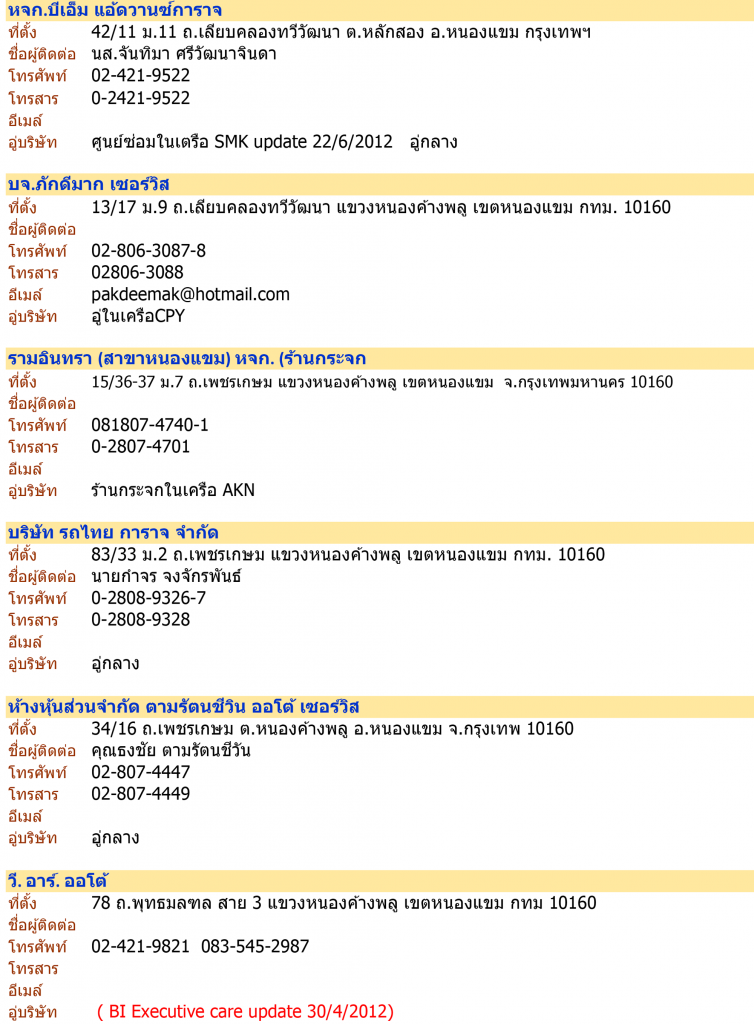 หจก.บีเอ็ม แอ๊ดวานซ์การาจ
ที่ตั้ง 42/11 ม.11 ถ.เลียบคลองทวีวัฒนา ต.หลักสอง อ.หนองแขม กรุงเทพฯ
ชื่อผู้ติดต่อ นส.จันทิมา ศรีวัฒนาจินดา
โทรศัพท์ 02-421-9522
โทรสาร 0-2421-9522
อีเมล์
อู่บริษัท ศูนย์ซ่อมในเครือ SMK update 22/6/2012 อู่กลาง

บจ.ภักดีมาก เซอร์วิส
ที่ตั้ง 13/17 ม.9 ถ.เลียบคลองทวีวัฒนา แขวงหนองค้างพลู เขตหนองแขม กทม. 10160
ชื่อผู้ติดต่อ
โทรศัพท์ 02-806-3087-8
โทรสาร 02806-3088
อีเมล์ pakdeemak@hotmail.com
อู่บริษัท อู่ในเครือCPY

รามอินทรา (สาขาหนองแขม) หจก. (ร้านกระจก
ที่ตั้ง 15/36-37 ม.7 ถ.เพชรเกษม แขวงหนองค้างพลู เขตหนองแขม จ.กรุงเทพมหานคร 10160
ชื่อผู้ติดต่อ
โทรศัพท์ 081807-4740-1
โทรสาร 0-2807-4701
อีเมล์
อู่บริษัท ร้านกระจกในเครือ AKN

บริษัท รถไทย การาจ จำกัด
ที่ตั้ง 83/33 ม.2 ถ.เพชรเกษม แขวงหนองค้างพลู เขตหนองแขม กทม. 10160
ชื่อผู้ติดต่อ นายกำจร จงจักรพันธ์
โทรศัพท์ 0-2808-9326-7
โทรสาร 0-2808-9328
อีเมล์
อู่บริษัท อู่กลาง

ห้างหุ้นส่วนจำกัด ตามรัตนชีวิน ออโต้ เซอร์วิส
ที่ตั้ง 34/16 ถ.เพชรเกษม ต.หนองค้างพลู อ.หนองแขม จ.กรุงเทพ 10160
ชื่อผู้ติดต่อ คุณธงชัย ตามรัตนชีวัน
โทรศัพท์ 02-807-4447
โทรสาร 02-807-4449
อีเมล์
อู่บริษัท อู่กลาง

วี. อาร์. ออโต้
ที่ตั้ง 78 ถ.พุทธมลฑล สาย 3 แขวงหนองค้างพลู เขตหนองแขม กทม 10160
ชื่อผู้ติดต่อ
โทรศัพท์ 02-421-9821 083-545-2987
โทรสาร
อีเมล์
อู่บริษัท ( BI Executive care update 30/4/2012)